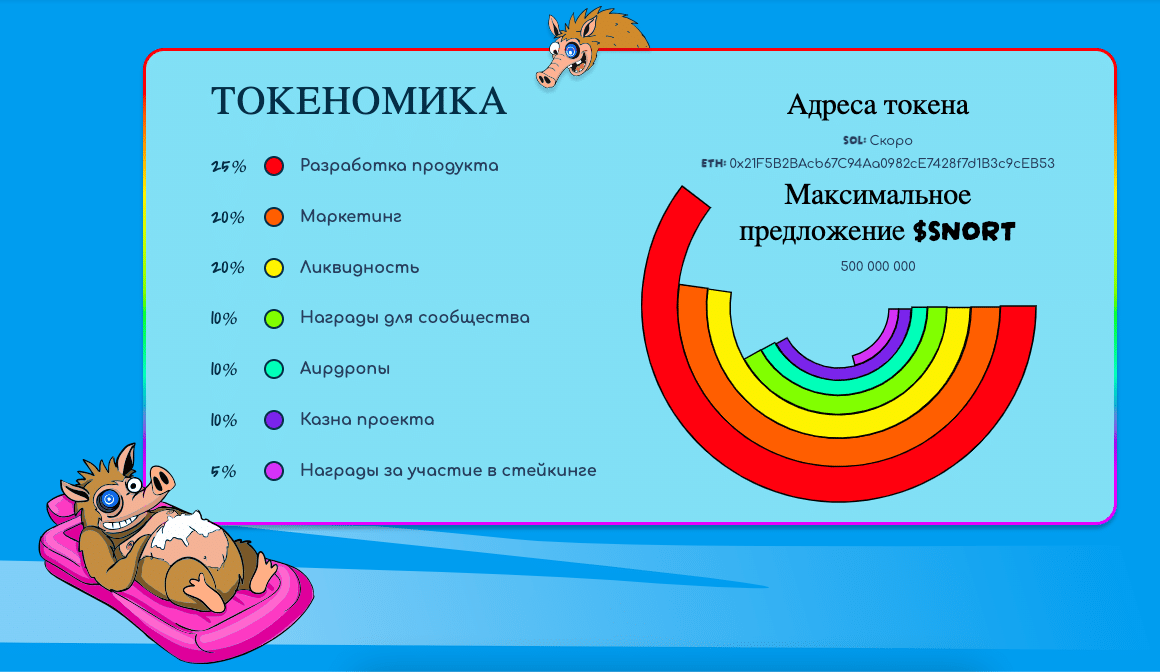 ТОКЕНОМИКА

25% Разработка продукта

20% Маркетинг

20% Ликвидность

10% Награды для сообщества

10% Аирдропы

10% Казна проекта

5% Награды за участие в стейкинге

Адреса токена

SOL: Скоро

ETH: 0x21F5B2BAcb67C94Aa0982cE7428f7d1B3c9cEB53

Максимальное предложение $SNORT

500 000 000